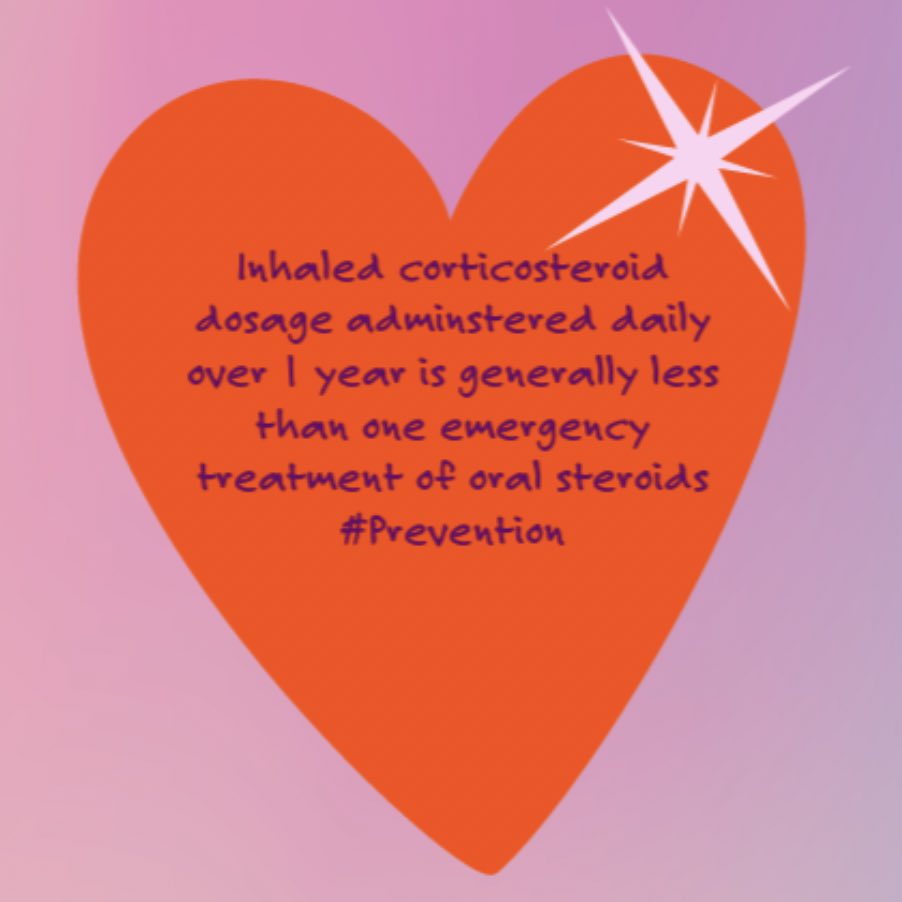 Inhaled corticosteroid dosage adminstered daily over 1 year is generally less than one emergency treatment of oral steroids #Prevention